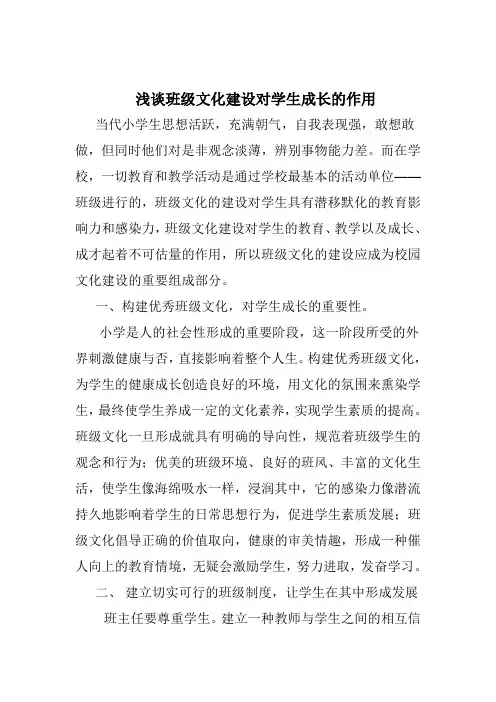 浅谈班级文化建设对学生成长的作用

当代小学生思想活跃，充满朝气，自我表现强，敢想敢做，但同时他们对是非观念淡薄，辨别事物能力差。而在学校，一切教育和教学活动是通过学校最基本的活动单位——班级进行的，班级文化的建设对学生具有潜移默化的教育影响力和感染力，班级文化建设对学生的教育、教学以及成长、成才起着不可估量的作用，所以班级文化的建设应成为校园文化建设的重要组成部分。

一、构建优秀班级文化，对学生成长的重要性。

小学是人的社会性形成的重要阶段，这一阶段所受的外界刺激健康与否，直接影响着整个人生。构建优秀班级文化，为学生的健康成长创造良好的环境，用文化的氛围来熏染学生，最终使学生养成一定的文化素养，实现学生素质的提高。班级文化一旦形成就具有明确的导向性，规范着班级学生的观念和行为；优美的班级环境、良好的班风、丰富的文化生活，使学生像海绵吸水一样，浸润其中，它的感染力像潜流持久地影响着学生的日常思想行为，促进学生素质发展；班级文化倡导正确的价值取向，健康的审美情趣，形成一种催人向上的教育情境，无疑会激励学生，努力进取，发奋学习。

二、 建立切实可行的班级制度，让学生在其中形成发展

班主任要尊重学生。建立一种教师与学生之间的相互信